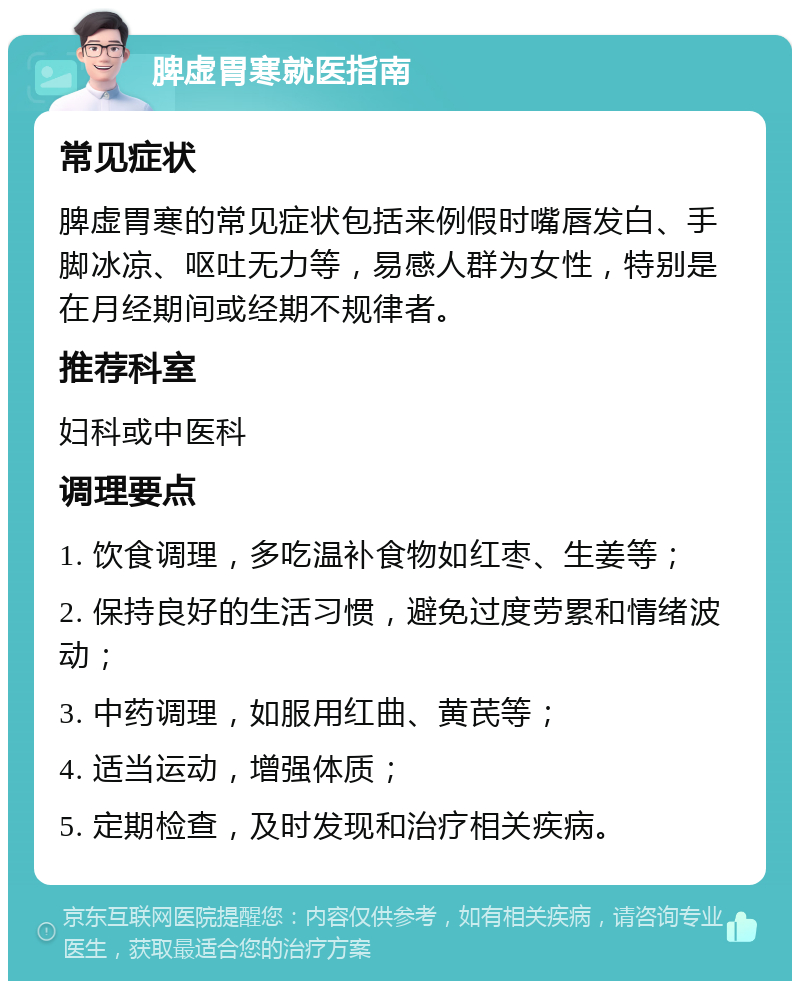 脾虚胃寒就医指南

常见症状

脾虚胃寒的常见症状包括来例假时嘴唇发白、手脚冰凉、呕吐无力等，易感人群为女性，特别是在月经期间或经期不规律者。

推荐科室

妇科或中医科

调理要点

1. 饮食调理，多吃温补食物如红枣、生姜等；

2. 保持良好的生活习惯，避免过度劳累和情绪波动；

3. 中药调理，如服用红曲、黄芪等；

4. 适当运动，增强体质；

5. 定期检查，及时发现和治疗相关疾病。

京东互联网医院提醒您：内容仅供参考，如有相关疾病，请咨询专业医生，获取最适合您的治疗方案